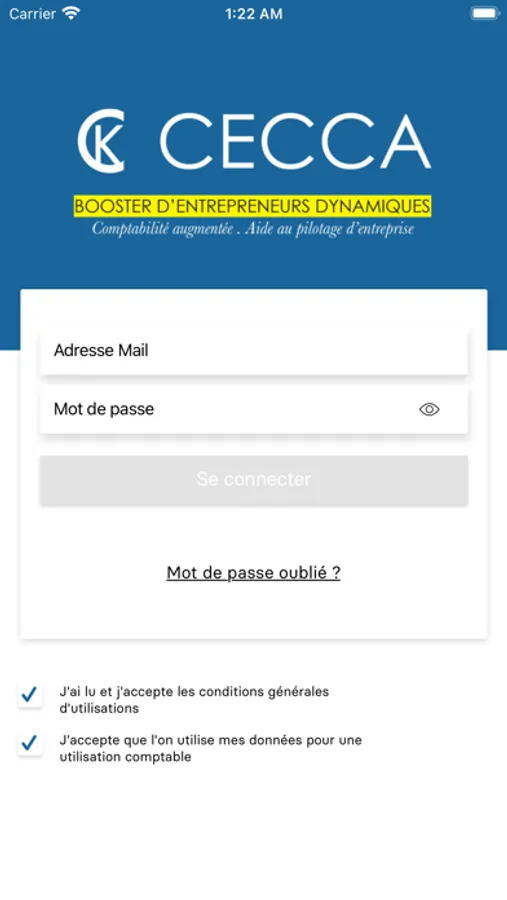 Carrier 1:22 AM

CK CECCA

BOOSTER D'ENTREPRENEURS DYNAMIQUES
Comptabilité augmentée . Aide au pilotage d'entreprise

Adresse Mail

Mot de passe

Se connecter

Mot de passe oublié ?

J'ai lu et j'accepte les conditions générales d'utilisations

J'accepte que l'on utilise mes données pour une utilisation comptable